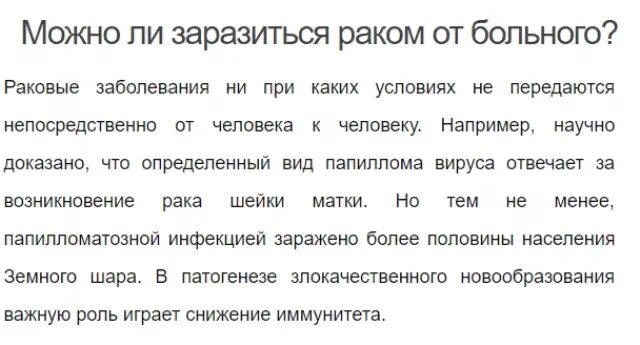 Можно ли заразиться раком от больного?

Раковые заболевания ни при каких условиях не передаются непосредственно от человека к человеку. Например, научно доказано, что определенный вид папиллома вируса отвечает за возникновение рака шейки матки. Но тем не менее, папилломатозной инфекцией заражено более половины населения Земного шара. В патогенезе злокачественного новообразования важную роль играет снижение иммунитета.